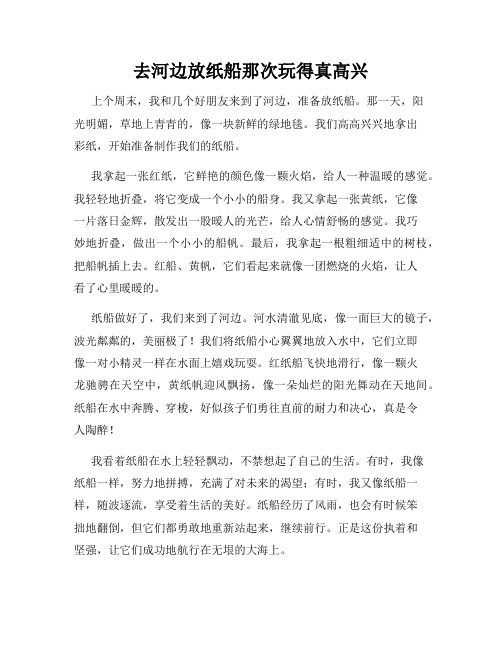 去河边放纸船那次玩得真高兴

上个周末，我和几个好朋友来到了河边，准备放纸船。那一天，阳光明媚，草地上青青的，像一块新鲜的绿地毯。我们高高兴兴地拿出彩纸，开始准备制作我们的纸船。

我拿起一张红纸，它鲜艳的颜色像一颗火焰，给人一种温暖的感觉。我轻轻地折叠，将它变成一个小小的船身。我又拿起一张黄纸，它像一片落日金辉，散发出一股暖人的光芒，给人心情舒畅的感觉。我巧妙地折叠，做出一个小小的船帆。最后，我拿起一根粗细适中的树枝，把船帆插上去。红船、黄帆，它们看起来就像一团燃烧的火焰，让人看了心里暖暖的。

纸船做好了，我们来到了河边。河水清澈见底，像一面巨大的镜子，波光粼粼的，美丽极了！我们将纸船小心翼翼地放入水中，它们立即像一对小精灵一样在水面上嬉戏玩耍。红纸船飞快地滑行，像一颗火龙驰骋在天空中，黄纸帆迎风飘扬，像一朵灿烂的阳光舞动在天地间。纸船在水中奔腾、穿梭，好似孩子们勇往直前的耐力和决心，真是令人陶醉！

我看着纸船在水上轻轻飘动，不禁想起了自己的生活。有时，我像纸船一样，努力地拼搏，充满了对未来的渴望；有时，我又像纸船一样，随波逐流，享受着生活的美好。纸船经历了风雨，也会有时候笨拙地翻倒，但它们都勇敢地重新站起来，继续前行。正是这份执着和坚强，让它们成功地航行在无垠的大海上。